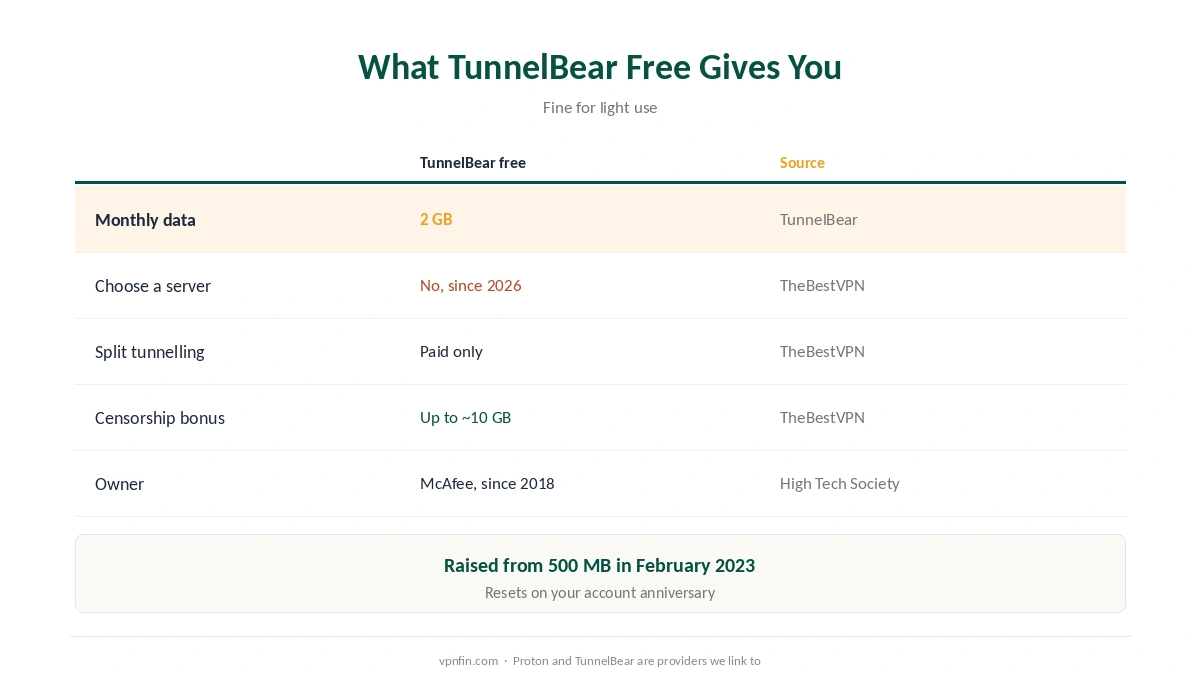 What TunnelBear Free Gives You

Fine for light use

| | TunnelBear free | Source |
|---|---|---|
| Monthly data | 2 GB | TunnelBear |
| Choose a server | No, since 2026 | TheBestVPN |
| Split tunnelling | Paid only | TheBestVPN |
| Censorship bonus | Up to ~10 GB | TheBestVPN |
| Owner | McAfee, since 2018 | High Tech Society |

Raised from 500 MB in February 2023

Resets on your account anniversary

vpnfin.com · Proton and TunnelBear are providers we link to